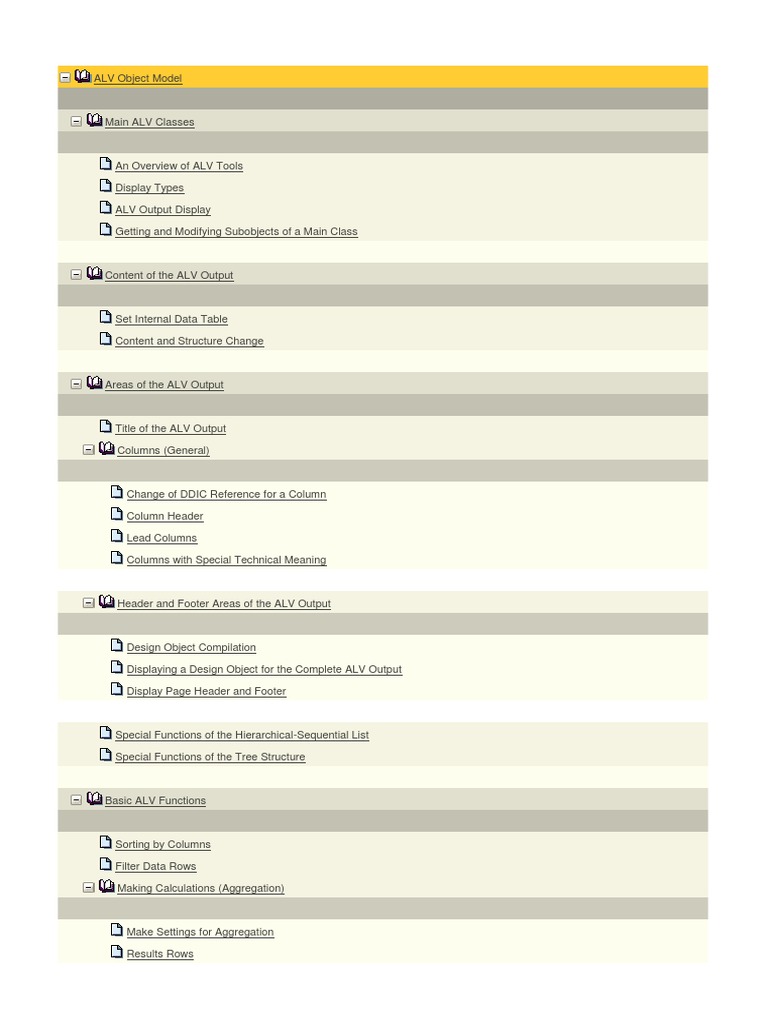 ALV Object Model

Main ALV Classes

An Overview of ALV Tools

Display Types

ALV Output Display

Getting and Modifying Subobjects of a Main Class

Content of the ALV Output

Set Internal Data Table

Content and Structure Change

Areas of the ALV Output

Title of the ALV Output

Columns (General)

Change of DDIC Reference for a Column

Column Header

Lead Columns

Columns with Special Technical Meaning

Header and Footer Areas of the ALV Output

Design Object Compilation

Displaying a Design Object for the Complete ALV Output

Display Page Header and Footer

Special Functions of the Hierarchical-Sequential List

Special Functions of the Tree Structure

Basic ALV Functions

Sorting by Columns

Filter Data Rows

Making Calculations (Aggregation)

Make Settings for Aggregation

Results Rows